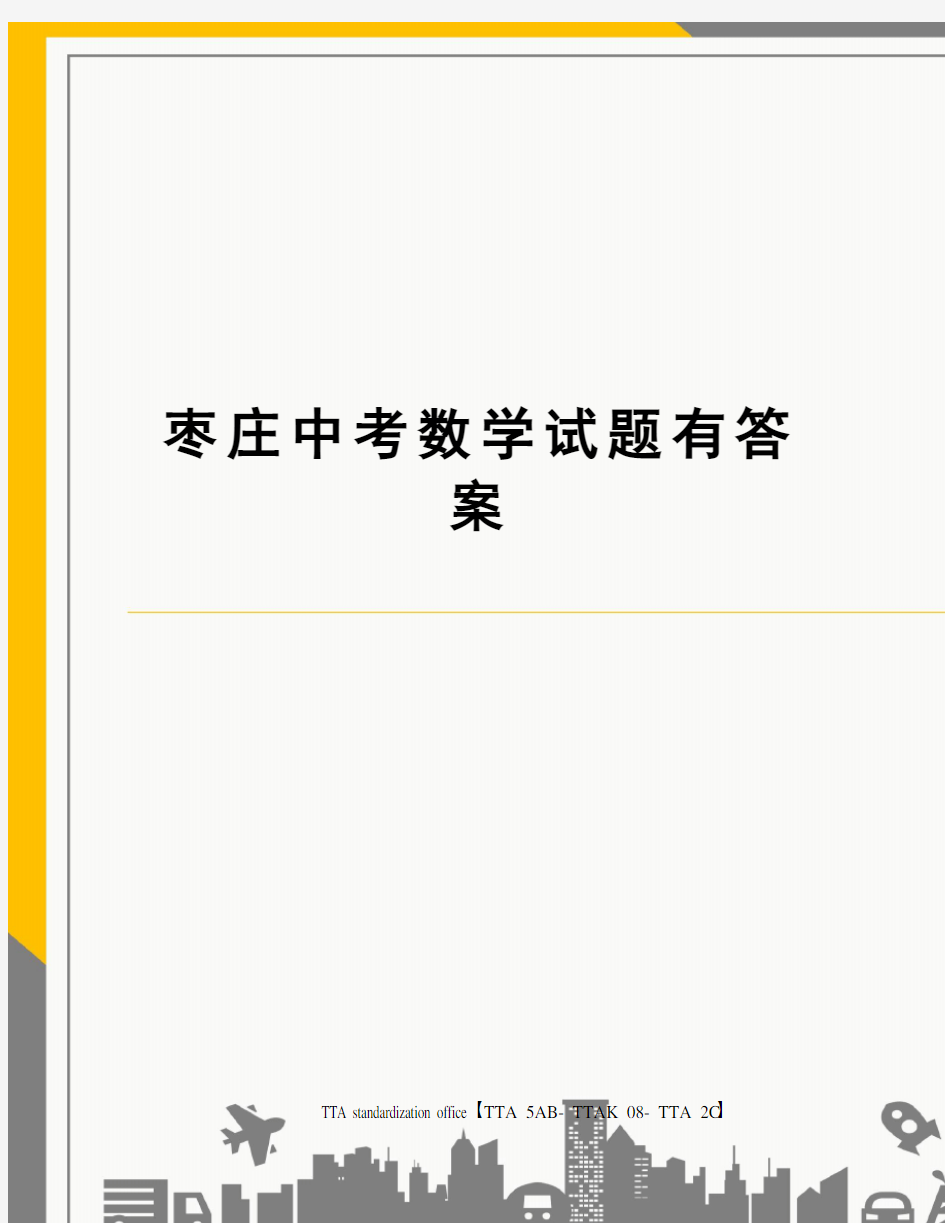 枣庄中考数学试题有答案

TTA standardization office【TTA 5AB- TTAK 08- TTA 2C】